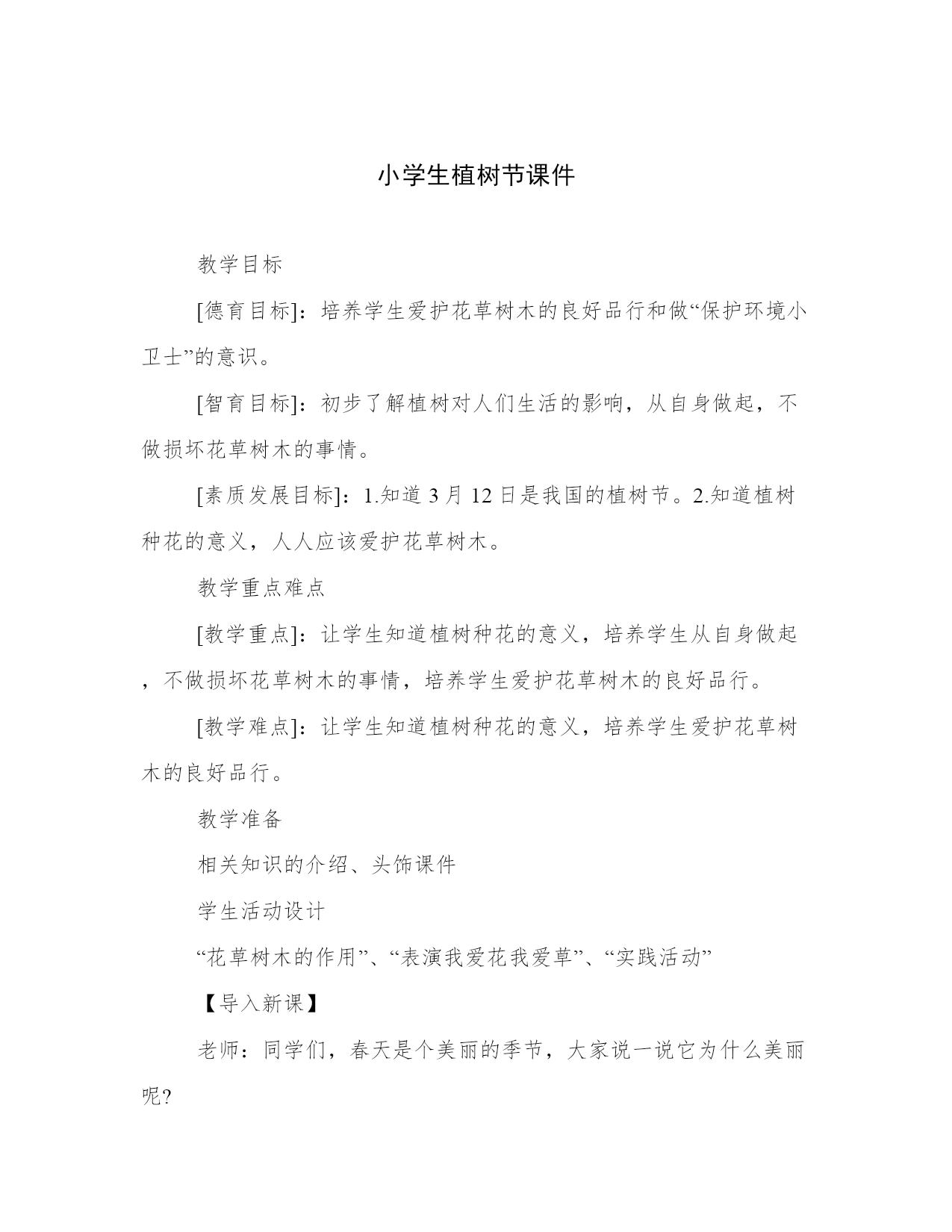 小学生植树节课件

教学目标

[德育目标]：培养学生爱护花草树木的良好品行和做“保护环境小卫士”的意识。

[智育目标]：初步了解植树对人们生活的影响，从自身做起，不做损坏花草树木的事情。

[素质发展目标]：1.知道 3 月 12 日是我国的植树节。2.知道植树种花的意义，人人应该爱护花草树木。

教学重点难点

[教学重点]：让学生知道植树种花的意义，培养学生从自身做起，不做损坏花草树木的事情，培养学生爱护花草树木的良好品行。

[教学难点]：让学生知道植树种花的意义，培养学生爱护花草树木的良好品行。

教学准备

相关知识的介绍、头饰课件

学生活动设计

“花草树木的作用”、“表演我爱花我爱草”、“实践活动”

【导入新课】

老师：同学们，春天是个美丽的季节，大家说一说它为什么美丽呢?